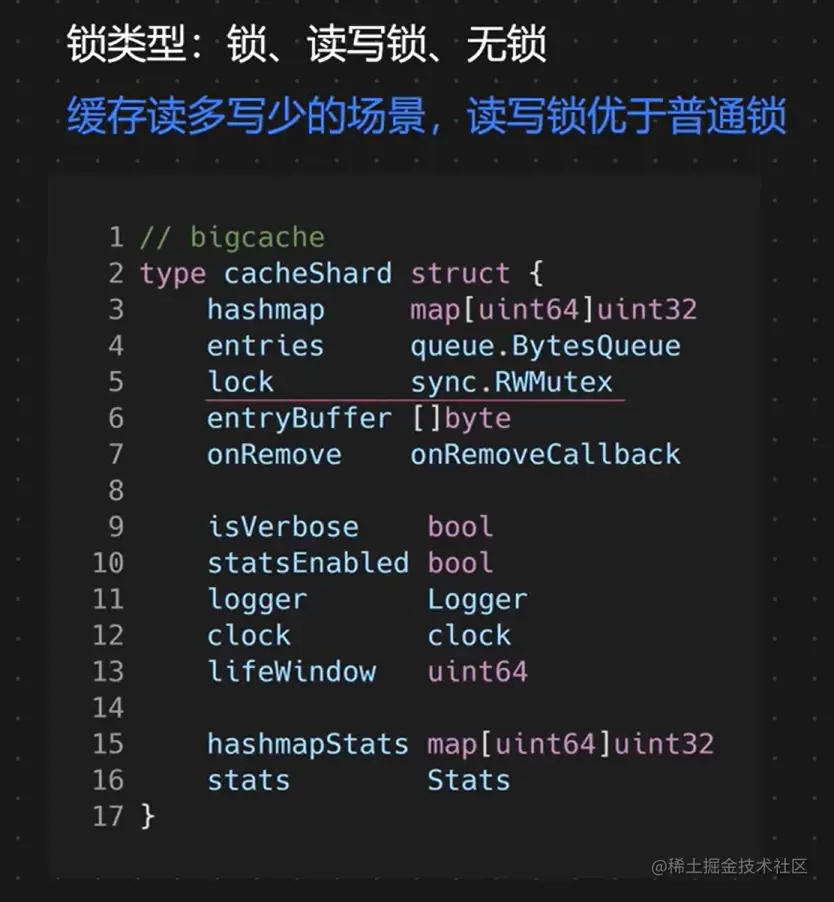 锁类型：锁、读写锁、无锁

缓存读多写少的场景，读写锁优于普通锁

1 // bigcache
2 type cacheShard struct {
3     hashmap     map[uint64]uint32
4     entries     queue.BytesQueue
5     lock        sync.RWMutex
6     entryBuffer []byte
7     onRemove    onRemoveCallback
8
9     isVerbose    bool
10     statsEnabled bool
11     logger       Logger
12     clock        clock
13     lifeWindow   uint64
14
15     hashmapStats map[uint64]uint32
16     stats        Stats
17 }

@稀土掘金技术社区